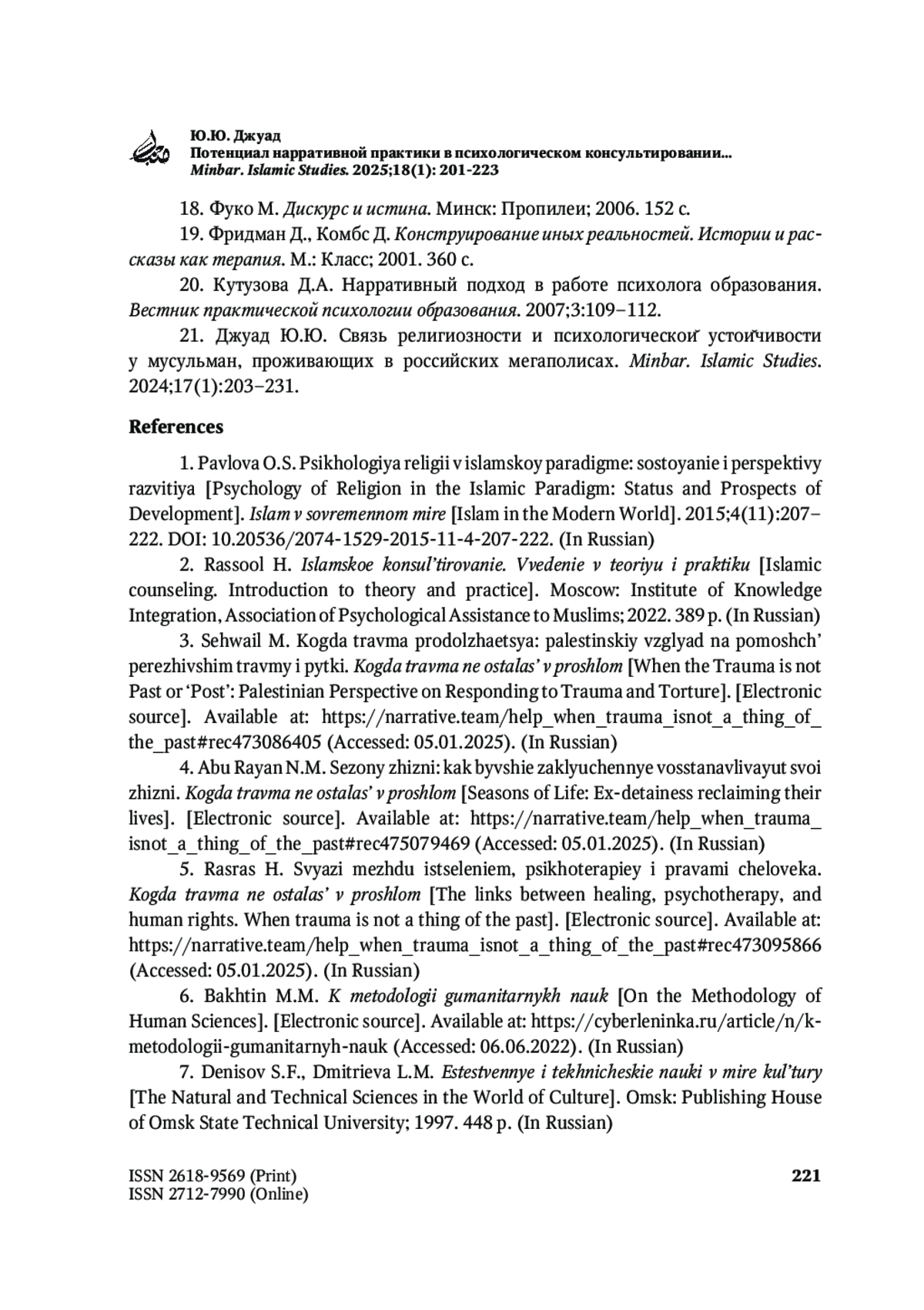 Ю.Ю. Джуад
Потенциал нарративной практики в психологическом консультировании...
Minbar. Islamic Studies. 2025;18(1): 201-223

18. Фуко М. Дискурс и истина. Минск: Пропилеи; 2006. 152 с.

19. Фридман Д., Комбс Д. Конструирование иных реальностей. Истории и рассказы как терапия. М.: Класс; 2001. 360 с.

20. Кутузова Д.А. Нарративный подход в работе психолога образования. Вестник практической психологии образования. 2007;3:109–112.

21. Джуад Ю.Ю. Связь религиозности и психологической устойчивости у мусульман, проживающих в российских мегаполисах. Minbar. Islamic Studies. 2024;17(1):203–231.

References

1. Pavlova O.S. Psikhologiya religii v islamskoy paradigme: sostoyanie i perspektivy razvitiya [Psychology of Religion in the Islamic Paradigm: Status and Prospects of Development]. Islam v sovremennom mire [Islam in the Modern World]. 2015;4(11):207–222. DOI: 10.20536/2074-1529-2015-11-4-207-222. (In Russian)

2. Rassool H. Islamskoe konsul'tirovanie. Vvedenie v teoriyu i praktiku [Islamic counseling. Introduction to theory and practice]. Moscow: Institute of Knowledge Integration, Association of Psychological Assistance to Muslims; 2022. 389 p. (In Russian)

3. Sehwail M. Kogda travma prodolzhaetsya: palestinskiy vzglyad na pomoshch' perezhivshim travmy i pytki. Kogda travma ne ostalas' v proshlom [When the Trauma is not Past or 'Post': Palestinian Perspective on Responding to Trauma and Torture]. [Electronic source]. Available at: https://narrative.team/help_when_trauma_isnot_a_thing_of_the_past#rec473086405 (Accessed: 05.01.2025). (In Russian)

4. Abu Rayan N.M. Sezony zhizni: kak byvshie zaklyuchennye vosstanavlivayut svoi zhizni. Kogda travma ne ostalas' v proshlom [Seasons of Life: Ex-detainess reclaiming their lives]. [Electronic source]. Available at: https://narrative.team/help_when_trauma_isnot_a_thing_of_the_past#rec475079469 (Accessed: 05.01.2025). (In Russian)

5. Rasras H. Svyazi mezhdu istseleniem, psikhoterapiey i pravami cheloveka. Kogda travma ne ostalas' v proshlom [The links between healing, psychotherapy, and human rights. When trauma is not a thing of the past]. [Electronic source]. Available at: https://narrative.team/help_when_trauma_isnot_a_thing_of_the_past#rec473095866 (Accessed: 05.01.2025). (In Russian)

6. Bakhtin M.M. K metodologii gumanitarnykh nauk [On the Methodology of Human Sciences]. [Electronic source]. Available at: https://cyberleninka.ru/article/n/k-metodologii-gumanitarnyh-nauk (Accessed: 06.06.2022). (In Russian)

7. Denisov S.F., Dmitrieva L.M. Estestvennye i tekhnicheskie nauki v mire kul'tury [The Natural and Technical Sciences in the World of Culture]. Omsk: Publishing House of Omsk State Technical University; 1997. 448 p. (In Russian)

ISSN 2618-9569 (Print)
ISSN 2712-7990 (Online)
221